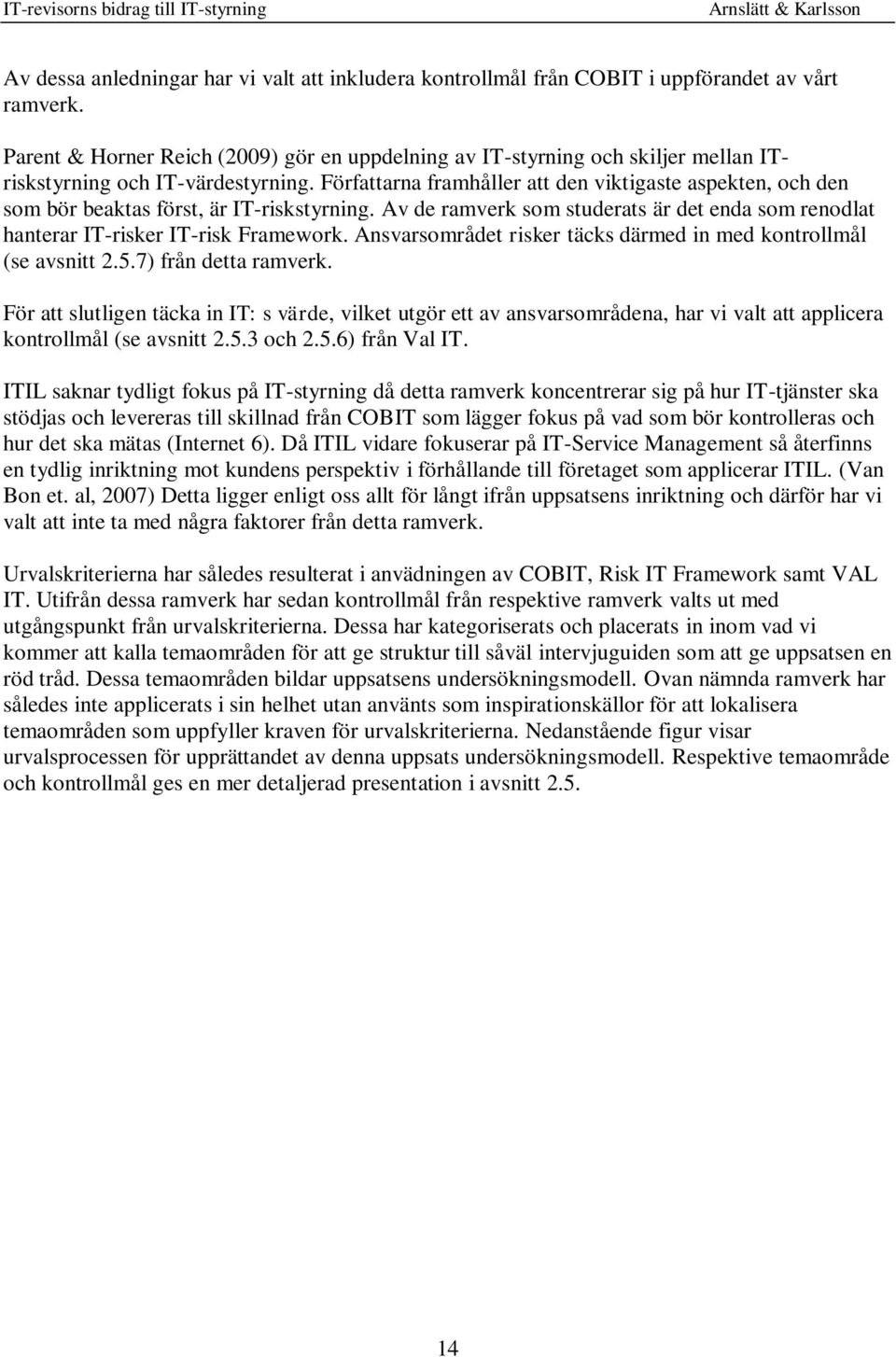 IT-revisorns bidrag till IT-styrning Arnslätt & Karlsson

Av dessa anledningar har vi valt att inkludera kontrollmål från COBIT i uppförandet av vårt ramverk.

Parent & Horner Reich (2009) gör en uppdelning av IT-styrning och skiljer mellan IT-riskstyrning och IT-värdestyrning. Författarna framhåller att den viktigaste aspekten, och den som bör beaktas först, är IT-riskstyrning. Av de ramverk som studerats är det enda som renodlat hanterar IT-risker IT-risk Framework. Ansvarsområdet risker täcks därmed in med kontrollmål (se avsnitt 2.5.7) från detta ramverk.

För att slutligen täcka in IT: s värde, vilket utgör ett av ansvarsområdena, har vi valt att applicera kontrollmål (se avsnitt 2.5.3 och 2.5.6) från Val IT.

ITIL saknar tydligt fokus på IT-styrning då detta ramverk koncentrerar sig på hur IT-tjänster ska stödjas och levereras till skillnad från COBIT som lägger fokus på vad som bör kontrolleras och hur det ska mätas (Internet 6). Då ITIL vidare fokuserar på IT-Service Management så återfinns en tydlig inriktning mot kundens perspektiv i förhållande till företaget som applicerar ITIL. (Van Bon et. al, 2007) Detta ligger enligt oss allt för långt ifrån uppsatsens inriktning och därför har vi valt att inte ta med några faktorer från detta ramverk.

Urvalskriterierna har således resulterat i anvädningen av COBIT, Risk IT Framework samt VAL IT. Utifrån dessa ramverk har sedan kontrollmål från respektive ramverk valts ut med utgångspunkt från urvalskriterierna. Dessa har kategoriserats och placerats in inom vad vi kommer att kalla temaområden för att ge struktur till såväl intervjuguiden som att ge uppsatsen en röd tråd. Dessa temaområden bildar uppsatsens undersökningsmodell. Ovan nämnda ramverk har således inte applicerats i sin helhet utan använts som inspirationskällor för att lokalisera temaområden som uppfyller kraven för urvalskriterierna. Nedanstående figur visar urvalsprocessen för upprättandet av denna uppsats undersökningsmodell. Respektive temaområde och kontrollmål ges en mer detaljerad presentation i avsnitt 2.5.

14